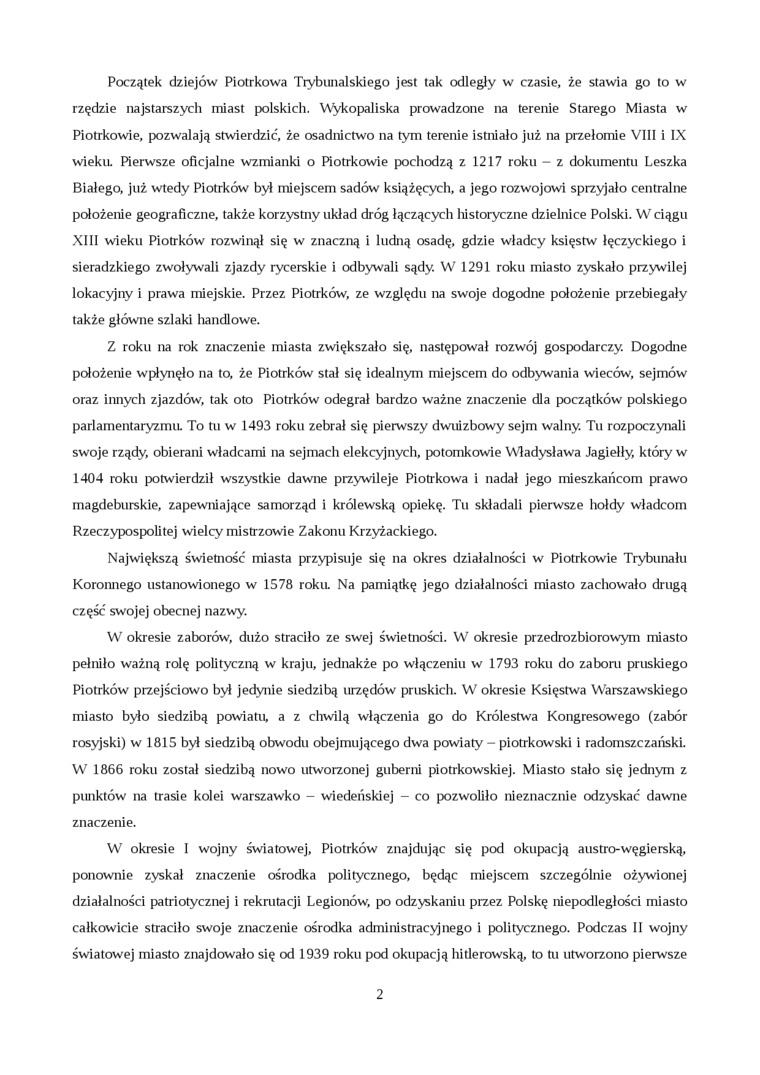 Początek dziejów Piotrkowa Trybunalskiego jest tak odległy w czasie, że stawia go to w rzędzie najstarszych miast polskich. Wykopaliska prowadzone na terenie Starego Miasta w Piotrkowie, pozwalają stwierdzić, że osadnictwo na tym terenie istniało już na przełomie VIII i IX wieku. Pierwsze oficjalne wzmianki o Piotrkowie pochodzą z 1217 roku – z dokumentu Leszka Białego, już wtedy Piotrków był miejscem sadów książęcych, a jego rozwojowi sprzyjało centralne położenie geograficzne, także korzystny układ dróg łączących historyczne dzielnice Polski. W ciągu XIII wieku Piotrków rozwinął się w znaczną i ludną osadę, gdzie władcy księstw łęczyckiego i sieradzkiego zwoływali zjazdy rycerskie i odbywali sądy. W 1291 roku miasto zyskało przywilej lokacyjny i prawa miejskie. Przez Piotrków, ze względu na swoje dogodne położenie przebiegały także główne szlaki handlowe.

Z roku na rok znaczenie miasta zwiększało się, następował rozwój gospodarczy. Dogodne położenie wpłynęło na to, że Piotrków stał się idealnym miejscem do odbywania wieców, sejmów oraz innych zjazdów, tak oto Piotrków odegrał bardzo ważne znaczenie dla początków polskiego parlamentaryzmu. To tu w 1493 roku zebrał się pierwszy dwuizbowy sejm walny. Tu rozpoczynali swoje rządy, obierani władcami na sejmach elekcyjnych, potomkowie Władysława Jagiełły, który w 1404 roku potwierdził wszystkie dawne przywileje Piotrkowa i nadał jego mieszkańcom prawo magdeburskie, zapewniające samorząd i królewską opiekę. Tu składali pierwsze hołdy władcom Rzeczypospolitej wielcy mistrzowie Zakonu Krzyżackiego.

Największą świetność miasta przypisuje się na okres działalności w Piotrkowie Trybunału Koronnego ustanowionego w 1578 roku. Na pamiątkę jego działalności miasto zachowało drugą część swojej obecnej nazwy.

W okresie zaborów, dużo straciło ze swej świetności. W okresie przedrozbiorowym miasto pełniło ważną rolę polityczną w kraju, jednakże po włączeniu w 1793 roku do zaboru pruskiego Piotrków przejściowo był jedynie siedzibą urzędów pruskich. W okresie Księstwa Warszawskiego miasto było siedzibą powiatu, a z chwilą włączenia go do Królestwa Kongresowego (zabór rosyjski) w 1815 był siedzibą obwodu obejmującego dwa powiaty – piotrkowski i radomszczański. W 1866 roku został siedzibą nowo utworzonej guberni piotrkowskiej. Miasto stało się jednym z punktów na trasie kolei warszawko – wiedeńskiej – co pozwoliło nieznacznie odzyskać dawne znaczenie.

W okresie I wojny światowej, Piotrków znajdując się pod okupacją austro-węgierską, ponownie zyskał znaczenie ośrodka politycznego, będąc miejscem szczególnie ożywionej działalności patriotycznej i rekrutacji Legionów, po odzyskaniu przez Polskę niepodległości miasto całkowicie straciło swoje znaczenie ośrodka administracyjnego i politycznego. Podczas II wojny światowej miasto znajdowało się od 1939 roku pod okupacją hitlerowską, to tu utworzono pierwsze

2